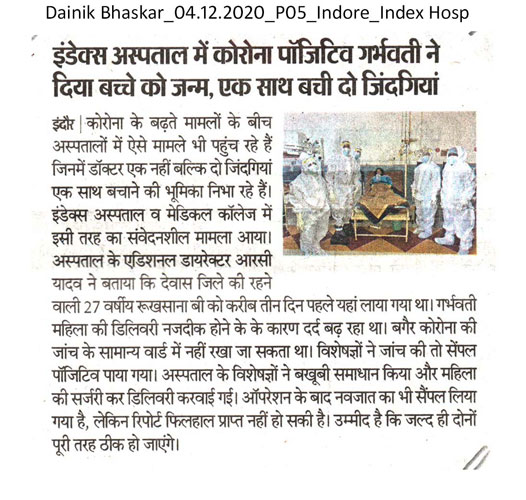 Dainik Bhaskar_04.12.2020_P05_Indore_Index Hosp

इंडेक्स अस्पताल में कोरोना पॉजिटिव गर्भवती ने दिया बच्चे को जन्म, एक साथ बची दो जिंदगियां

इंदौर | कोरोना के बढ़ते मामलों के बीच अस्पतालों में ऐसे मामले भी पहुंच रहे हैं जिनमें डॉक्टर एक नहीं बल्कि दो जिंदगियां एक साथ बचाने की भूमिका निभा रहे हैं। इंडेक्स अस्पताल व मेडिकल कॉलेज में इसी तरह का संवेदनशील मामला आया। अस्पताल के एडिशनल डायरेक्टर आरसी यादव ने बताया कि देवास जिले की रहने वाली 27 वर्षीय रूखसाना बी को करीब तीन दिन पहले यहां लाया गया था। गर्भवती महिला की डिलिवरी नजदीक होने के के कारण दर्द बढ़ रहा था। बगैर कोरोना की जांच के सामान्य वार्ड में नहीं रखा जा सकता था। विशेषज्ञों ने जांच की तो सेंपल पॉजिटिव पाया गया। अस्पताल के विशेषज्ञों ने बखूबी समाधान किया और महिला की सर्जरी कर डिलिवरी करवाई गई। ऑपरेशन के बाद नवजात का भी सैंपल लिया गया है, लेकिन रिपोर्ट फिलहाल प्राप्त नहीं हो सकी है। उम्मीद है कि जल्द ही दोनों पूरी तरह ठीक हो जाएंगे।